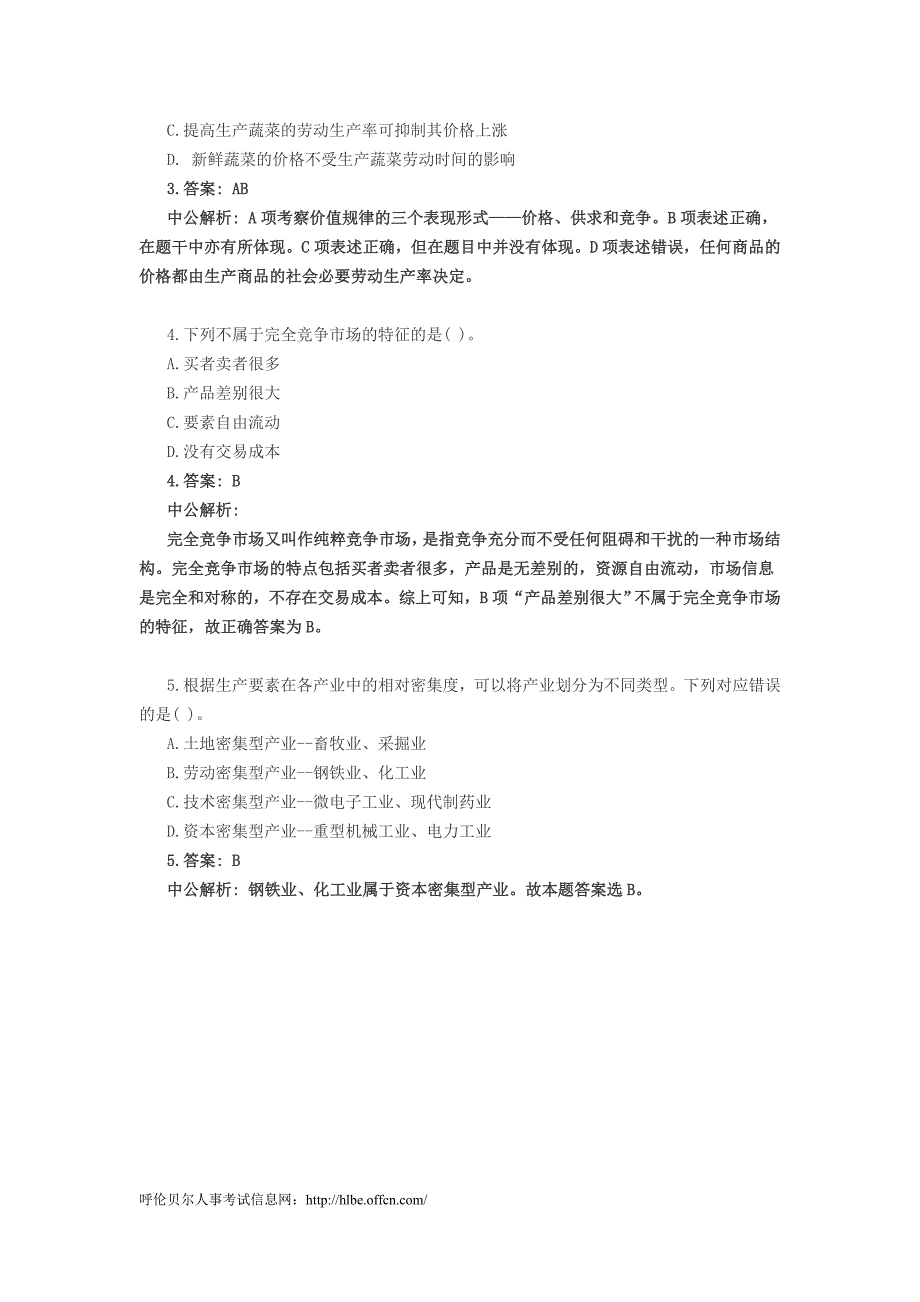 C.提高生产蔬菜的劳动生产率可抑制其价格上涨

D. 新鲜蔬菜的价格不受生产蔬菜劳动时间的影响

3.答案：AB

中公解析：A项考察价值规律的三个表现形式——价格、供求和竞争。B项表述正确，在题干中亦有所体现。C项表述正确，但在题目中并没有体现。D项表述错误，任何商品的价格都由生产商品的社会必要劳动生产率决定。

4.下列不属于完全竞争市场的特征的是( )。

A.买者卖者很多

B.产品差别很大

C.要素自由流动

D.没有交易成本

4.答案：B

中公解析：

完全竞争市场又叫作纯粹竞争市场，是指竞争充分而不受任何阻碍和干扰的一种市场结构。完全竞争市场的特点包括买者卖者很多，产品是无差别的，资源自由流动，市场信息是完全和对称的，不存在交易成本。综上可知，B项“产品差别很大”不属于完全竞争市场的特征，故正确答案为B。

5.根据生产要素在各产业中的相对密集度，可以将产业划分为不同类型。下列对应错误的是( )。

A.土地密集型产业--畜牧业、采掘业

B.劳动密集型产业--钢铁业、化工业

C.技术密集型产业--微电子工业、现代制药业

D.资本密集型产业--重型机械工业、电力工业

5.答案：B

中公解析：钢铁业、化工业属于资本密集型产业。故本题答案选B。

呼伦贝尔人事考试信息网：http://hlbe.offcn.com/